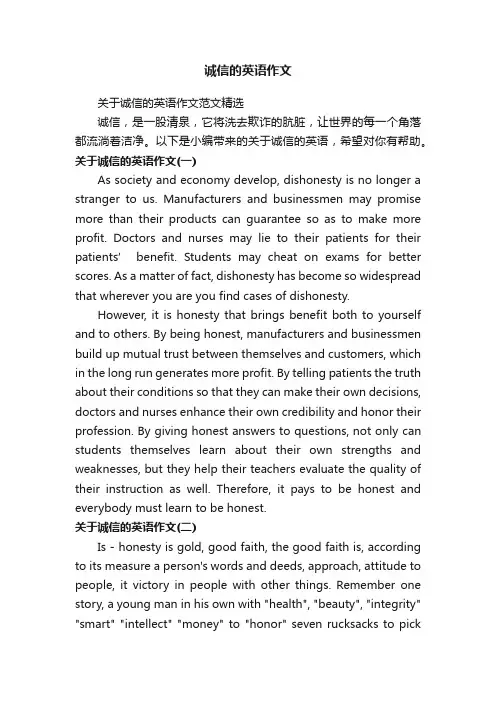 诚信的英语作文

关于诚信的英语作文范文精选

诚信，是一股清泉，它将洗去欺诈的肮脏，让世界的每一个角落都流淌着洁净。以下是小编带来的关于诚信的英语，希望对你有帮助。

关于诚信的英语作文(一)

As society and economy develop, dishonesty is no longer a stranger to us. Manufacturers and businessmen may promise more than their products can guarantee so as to make more profit. Doctors and nurses may lie to their patients for their patients' benefit. Students may cheat on exams for better scores. As a matter of fact, dishonesty has become so widespread that wherever you are you find cases of dishonesty.

However, it is honesty that brings benefit both to yourself and to others. By being honest, manufacturers and businessmen build up mutual trust between themselves and customers, which in the long run generates more profit. By telling patients the truth about their conditions so that they can make their own decisions, doctors and nurses enhance their own credibility and honor their profession. By giving honest answers to questions, not only can students themselves learn about their own strengths and weaknesses, but they help their teachers evaluate the quality of their instruction as well. Therefore, it pays to be honest and everybody must learn to be honest.

关于诚信的英语作文(二)

Is - honesty is gold, good faith, the good faith is, according to its measure a person's words and deeds, approach, attitude to people, it victory in people with other things. Remember one story, a young man in his own with "health", "beauty", "integrity" "smart" "intellect" "money" to "honor" seven rucksacks to pick